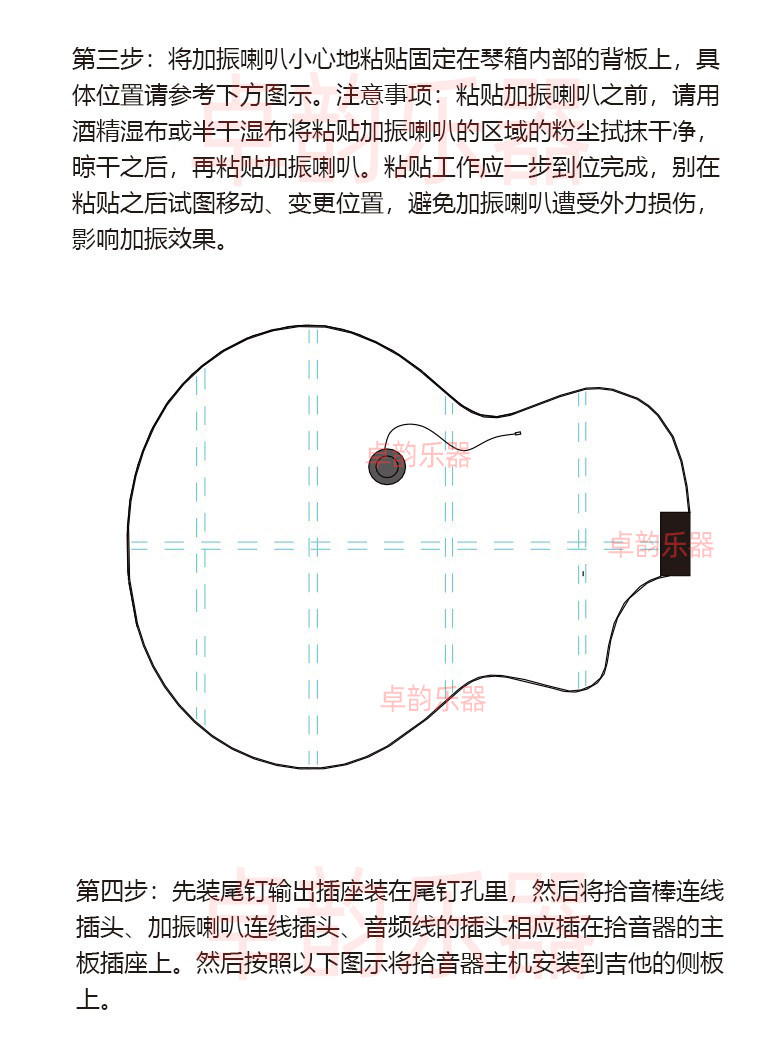 第三步：将加振喇叭小心地粘贴固定在琴箱内部的背板上，具体位置请参考下方图示。注意事项：粘贴加振喇叭之前，请用酒精湿布或半干湿布将粘贴加振喇叭的区域的粉尘拭抹干净，晾干之后，再粘贴加振喇叭。粘贴工作应一步到位完成，别在粘贴之后试图移动、变更位置，避免加振喇叭遭受外力损伤，影响加振效果。

卓韵乐器
卓韵乐器
卓韵乐器

第四步：先装尾钉输出插座装在尾钉孔里，然后将拾音棒连线插头、加振喇叭连线插头、音频线的插头相应插在拾音器的主板插座上。然后按照以下图示将拾音器主机安装到吉他的侧板上。